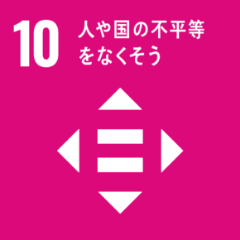 10 人や国の不平等をなくそう